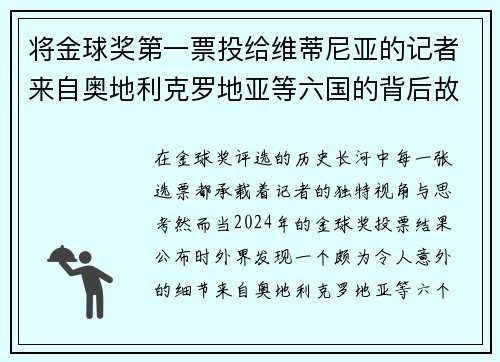 将金球奖第一票投给维蒂尼亚的记者来自奥地利克罗地亚等六国的背后故

在金球奖评选的历史长河中每一张选票都承载着记者的独特视角与思考然而当2024年的金球奖投票结果公布时外界发现一个颇为令人意外的细节来自奥地利克罗地亚等六个